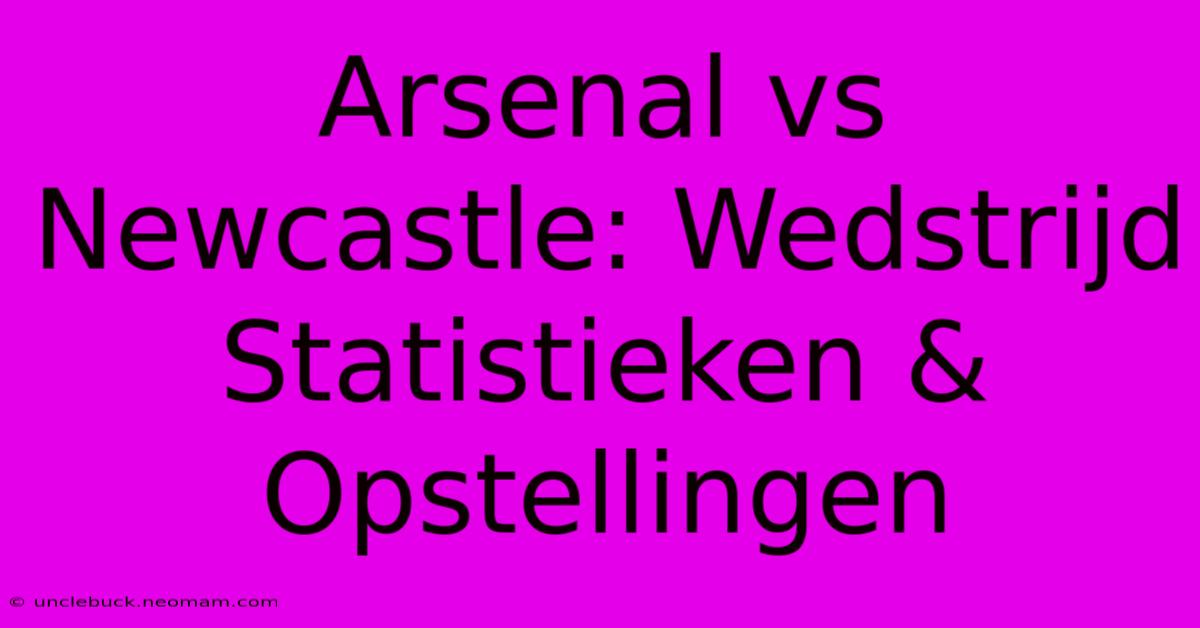 Arsenal vs Newcastle: Wedstrijd Statistieken & Opstellingen

© unclebuck.neomam.com